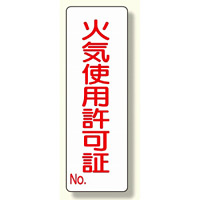 火気使用許可証

No.